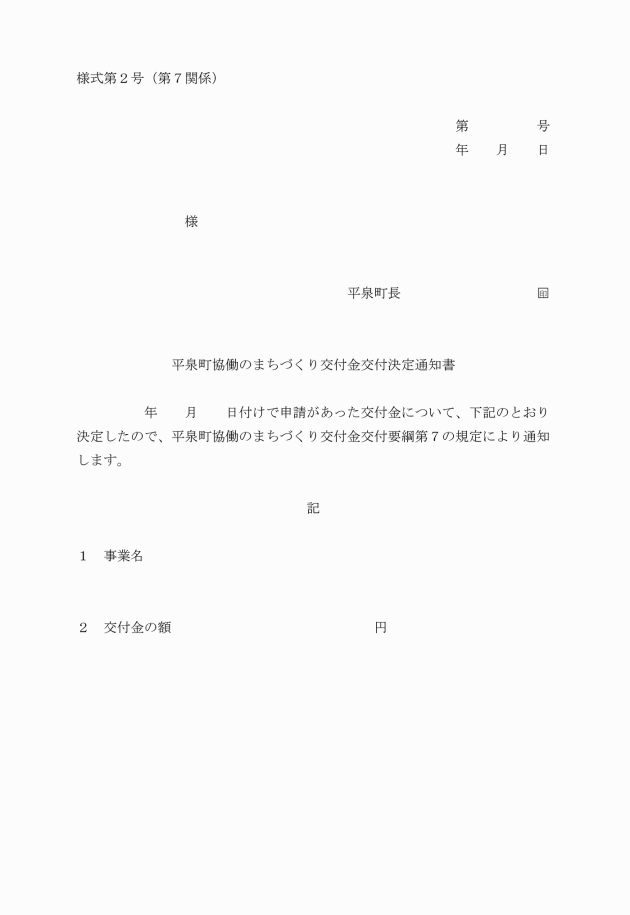 様式第２号（第７関係）

第　　　　号
年　　月　　日

様

平泉町長　　　　　　　　印

平泉町協働のまちづくり交付金交付決定通知書

年　　月　　日付けで申請があった交付金について、下記のとおり決定したので、平泉町協働のまちづくり交付金交付要綱第７の規定により通知します。

記

１　事業名

２　交付金の額　　　　　　　　　　円